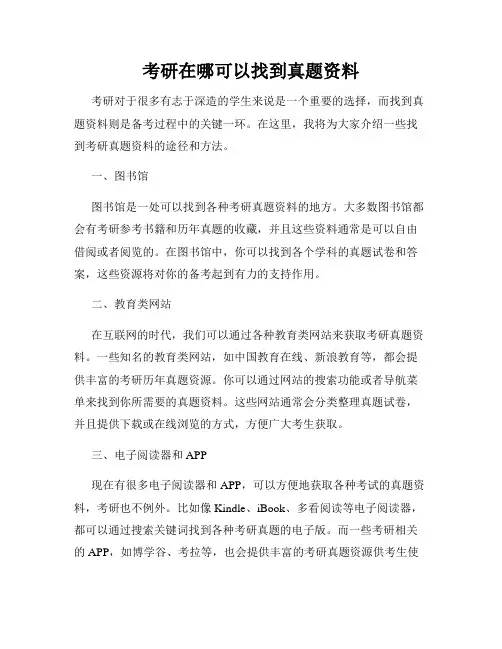 考研在哪可以找到真题资料

考研对于很多有志于深造的学生来说是一个重要的选择，而找到真题资料则是备考过程中的关键一环。在这里，我将为大家介绍一些找到考研真题资料的途径和方法。

一、图书馆

图书馆是一处可以找到各种考研真题资料的地方。大多数图书馆都会有考研参考书籍和历年真题的收藏，并且这些资料通常是可以自由借阅或者阅览的。在图书馆中，你可以找到各个学科的真题试卷和答案，这些资源将对你的备考起到有力的支持作用。

二、教育类网站

在互联网的时代，我们可以通过各种教育类网站来获取考研真题资料。一些知名的教育类网站，如中国教育在线、新浪教育等，都会提供丰富的考研历年真题资源。你可以通过网站的搜索功能或者导航菜单来找到你所需要的真题资料。这些网站通常会分类整理真题试卷，并且提供下载或在线浏览的方式，方便广大考生获取。

三、电子阅读器和APP

现在有很多电子阅读器和APP，可以方便地获取各种考试的真题资料，考研也不例外。比如像Kindle、iBook、多看阅读等电子阅读器，都可以通过搜索关键词找到各种考研真题的电子版。而一些考研相关的APP，如博学谷、考拉等，也会提供丰富的考研真题资源供考生使